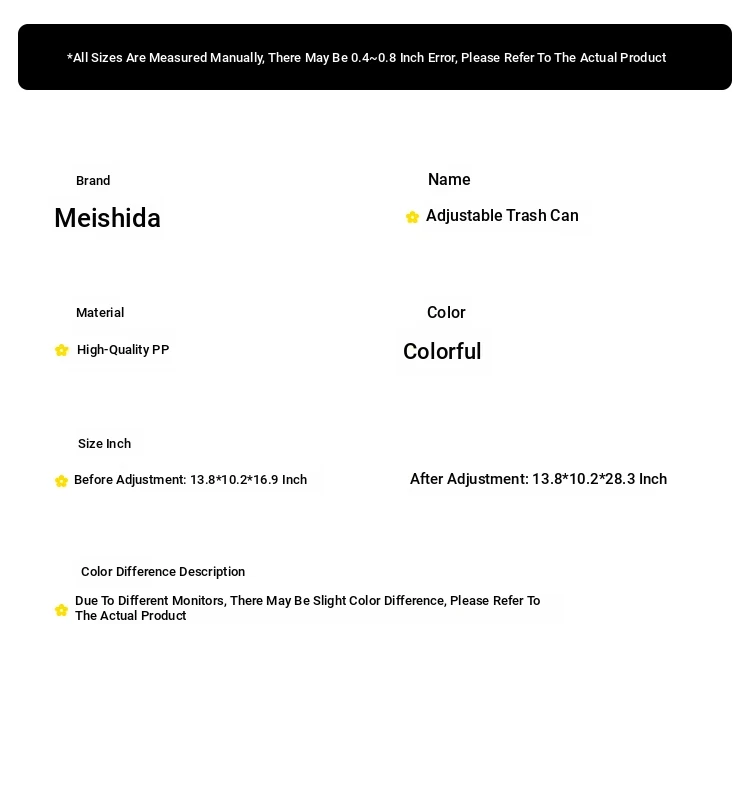 *All Sizes Are Measured Manually, There May Be 0.4~0.8 Inch Error, Please Refer To The Actual Product

Brand

Meishida

Name

Adjustable Trash Can

Material

High-Quality PP

Color

Colorful

Size Inch

Before Adjustment: 13.8*10.2*16.9 Inch

After Adjustment: 13.8*10.2*28.3 Inch

Color Difference Description

Due To Different Monitors, There May Be Slight Color Difference, Please Refer To The Actual Product